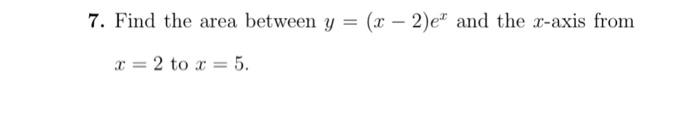 7. Find the area between $y = (x-2)e^x$ and the $x$-axis from $x = 2$ to $x = 5$.